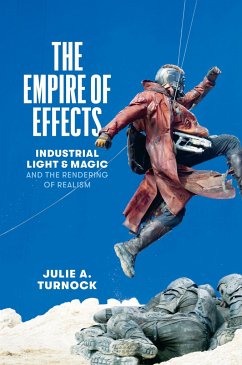 THE EMPIRE OF EFFECTS

INDUSTRIAL LIGHT & MAGIC AND THE RENDERING OF REALISM

JULIE A. TURNOCK